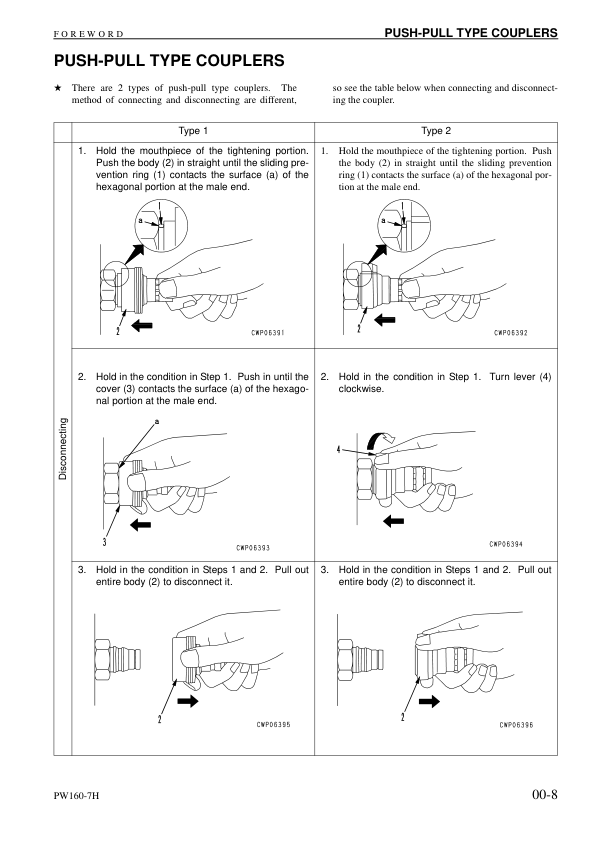 FOREWORD

PUSH-PULL TYPE COUPLERS

PUSH-PULL TYPE COUPLERS

★ There are 2 types of push-pull type couplers. The method of connecting and disconnecting are different, so see the table below when connecting and disconnecting the coupler.

| | Type 1 | Type 2 |
|---|---|---|
| Disconnecting | 1. Hold the mouthpiece of the tightening portion. Push the body (2) in straight until the sliding prevention ring (1) contacts the surface (a) of the hexagonal portion at the male end. 1 a 2 CWP06391 | 1. Hold the mouthpiece of the tightening portion. Push the body (2) in straight until the sliding prevention ring (1) contacts the surface (a) of the hexagonal portion at the male end. 1 a 2 CWP06392 |
| | 2. Hold in the condition in Step 1. Push in until the cover (3) contacts the surface (a) of the hexagonal portion at the male end. a 3 CWP06393 | 2. Hold in the condition in Step 1. Turn lever (4) clockwise. 4 CWP06394 |
| | 3. Hold in the condition in Steps 1 and 2. Pull out entire body (2) to disconnect it. 2 CWP06395 | 3. Hold in the condition in Steps 1 and 2. Pull out entire body (2) to disconnect it. 2 CWP06396 |

PW160-7H

00-8